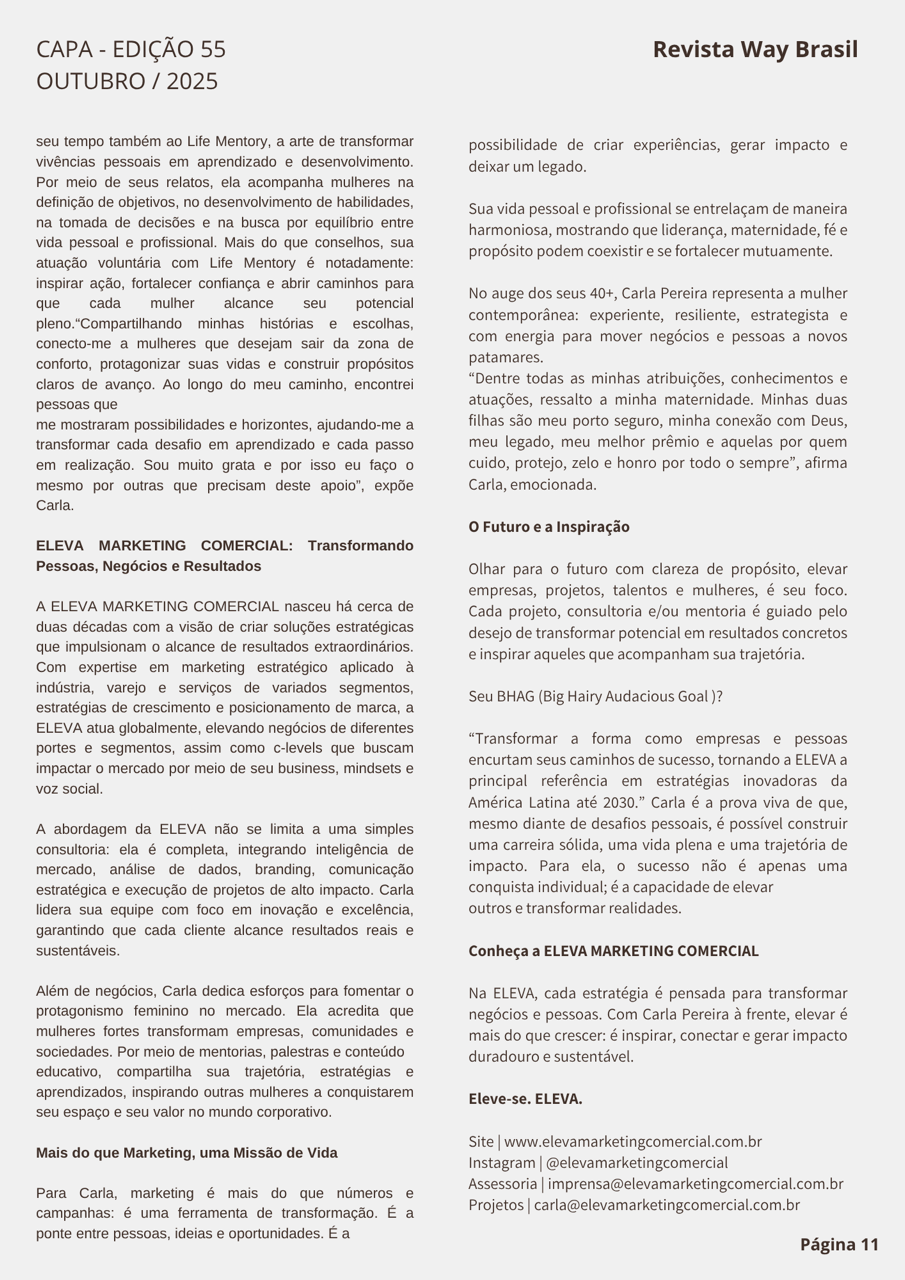 CAPA - EDIÇÃO 55
OUTUBRO / 2025

Revista Way Brasil

seu tempo também ao Life Mentory, a arte de transformar vivências pessoais em aprendizado e desenvolvimento. Por meio de seus relatos, ela acompanha mulheres na definição de objetivos, no desenvolvimento de habilidades, na tomada de decisões e na busca por equilíbrio entre vida pessoal e profissional. Mais do que conselhos, sua atuação voluntária com Life Mentory é notadamente: inspirar ação, fortalecer confiança e abrir caminhos para que cada mulher alcance seu potencial pleno.“Compartilhando minhas histórias e escolhas, conecto-me a mulheres que desejam sair da zona de conforto, protagonizar suas vidas e construir propósitos claros de avanço. Ao longo do meu caminho, encontrei pessoas que
me mostraram possibilidades e horizontes, ajudando-me a transformar cada desafio em aprendizado e cada passo em realização. Sou muito grata e por isso eu faço o mesmo por outras que precisam deste apoio”, expõe Carla.

ELEVA MARKETING COMERCIAL: Transformando Pessoas, Negócios e Resultados

A ELEVA MARKETING COMERCIAL nasceu há cerca de duas décadas com a visão de criar soluções estratégicas que impulsionam o alcance de resultados extraordinários. Com expertise em marketing estratégico aplicado à indústria, varejo e serviços de variados segmentos, estratégias de crescimento e posicionamento de marca, a ELEVA atua globalmente, elevando negócios de diferentes portes e segmentos, assim como c-levels que buscam impactar o mercado por meio de seu business, mindsets e voz social.

A abordagem da ELEVA não se limita a uma simples consultoria: ela é completa, integrando inteligência de mercado, análise de dados, branding, comunicação estratégica e execução de projetos de alto impacto. Carla lidera sua equipe com foco em inovação e excelência, garantindo que cada cliente alcance resultados reais e sustentáveis.

Além de negócios, Carla dedica esforços para fomentar o protagonismo feminino no mercado. Ela acredita que mulheres fortes transformam empresas, comunidades e sociedades. Por meio de mentorias, palestras e conteúdo educativo, compartilha sua trajetória, estratégias e aprendizados, inspirando outras mulheres a conquistarem seu espaço e seu valor no mundo corporativo.

Mais do que Marketing, uma Missão de Vida

Para Carla, marketing é mais do que números e campanhas: é uma ferramenta de transformação. É a ponte entre pessoas, ideias e oportunidades. É a possibilidade de criar experiências, gerar impacto e deixar um legado.

Sua vida pessoal e profissional se entrelaçam de maneira harmoniosa, mostrando que liderança, maternidade, fé e propósito podem coexistir e se fortalecer mutuamente.

No auge dos seus 40+, Carla Pereira representa a mulher contemporânea: experiente, resiliente, estrategista e com energia para mover negócios e pessoas a novos patamares.
“Dentre todas as minhas atribuições, conhecimentos e atuações, ressalto a minha maternidade. Minhas duas filhas são meu porto seguro, minha conexão com Deus, meu legado, meu melhor prêmio e aquelas por quem cuido, protejo, zelo e honro por todo o sempre”, afirma Carla, emocionada.

O Futuro e a Inspiração

Olhar para o futuro com clareza de propósito, elevar empresas, projetos, talentos e mulheres, é seu foco. Cada projeto, consultoria e/ou mentoria é guiado pelo desejo de transformar potencial em resultados concretos e inspirar aqueles que acompanham sua trajetória.

Seu BHAG (Big Hairy Audacious Goal )?

“Transformar a forma como empresas e pessoas encurtam seus caminhos de sucesso, tornando a ELEVA a principal referência em estratégias inovadoras da América Latina até 2030.” Carla é a prova viva de que, mesmo diante de desafios pessoais, é possível construir uma carreira sólida, uma vida plena e uma trajetória de impacto. Para ela, o sucesso não é apenas uma conquista individual; é a capacidade de elevar outros e transformar realidades.

Conheça a ELEVA MARKETING COMERCIAL

Na ELEVA, cada estratégia é pensada para transformar negócios e pessoas. Com Carla Pereira à frente, elevar é mais do que crescer: é inspirar, conectar e gerar impacto duradouro e sustentável.

Eleve-se. ELEVA.

Site | www.elevamarketingcomercial.com.br
Instagram | @elevamarketingcomercial
Assessoria | imprensa@elevamarketingcomercial.com.br
Projetos | carla@elevamarketingcomercial.com.br

Página 11